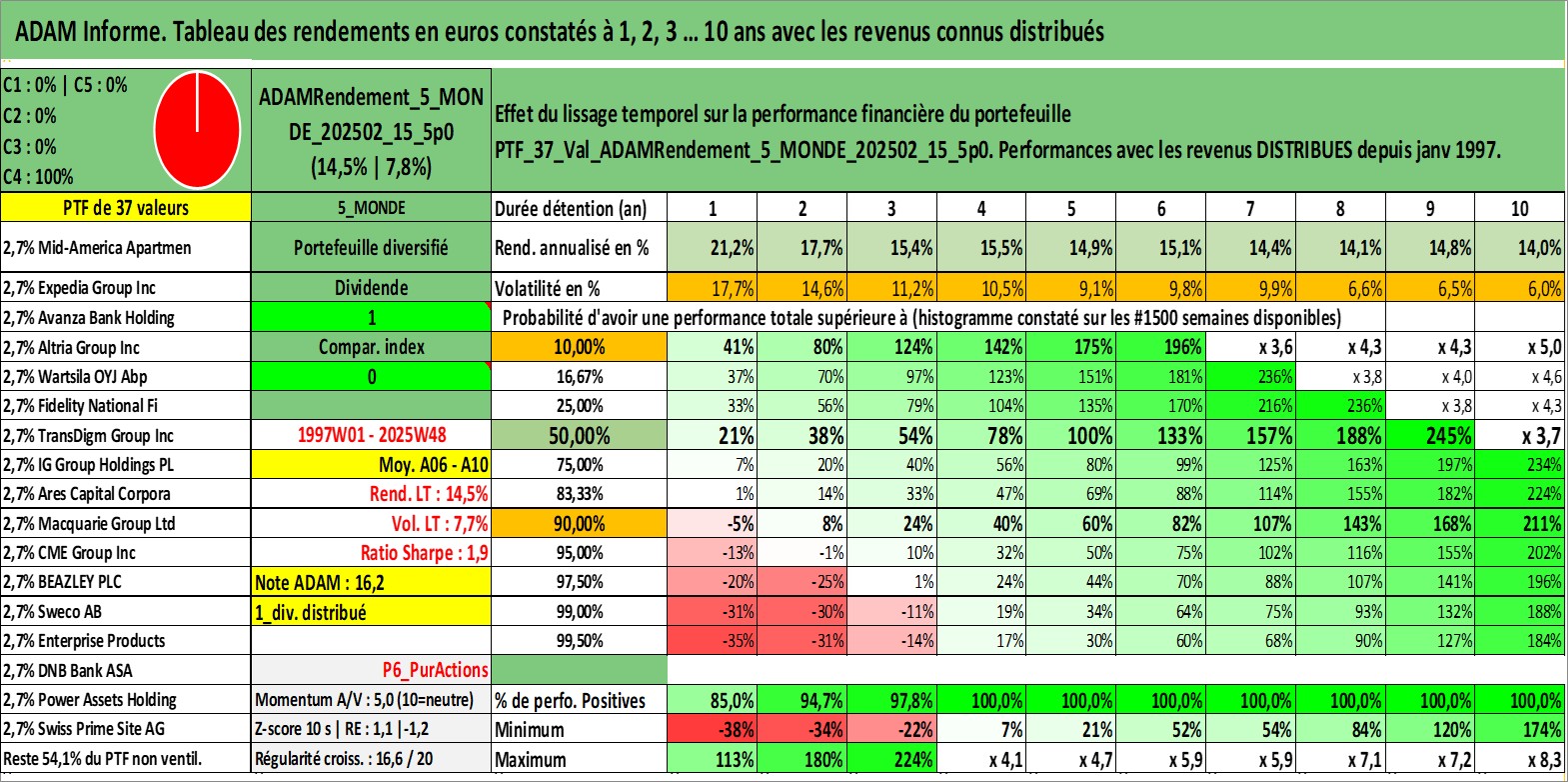 ADAM Informe. Tableau des rendements en euros constatés à 1, 2, 3 ... 10 ans avec les revenus connus distribués

C1 : 0% | C5 : 0%
C2 : 0%
C3 : 0%
C4 : 100%

ADAMRendement_5_MONDE_202502_15_5p0
(14,5% | 7,8%)

Effet du lissage temporel sur la performance financière du portefeuille
PTF_37_Val_ADAMRendement_5_MONDE_202502_15_5p0. Performances avec les revenus DISTRIBUES depuis janv 1997.

| PTF de 37 valeurs | 5_MONDE | Durée détention (an) | 1 | 2 | 3 | 4 | 5 | 6 | 7 | 8 | 9 | 10 |
|---|---|---|---|---|---|---|---|---|---|---|---|---|
| 2,7% Mid-America Apartmen | Portefeuille diversifié | Rend. annualisé en % | 21,2% | 17,7% | 15,4% | 15,5% | 14,9% | 15,1% | 14,4% | 14,1% | 14,8% | 14,0% |
| 2,7% Expedia Group Inc | Dividende | Volatilité en % | 17,7% | 14,6% | 11,2% | 10,5% | 9,1% | 9,8% | 9,9% | 6,6% | 6,5% | 6,0% |
| 2,7% Avanza Bank Holding | 1 | Probabilité d'avoir une performance totale supérieure à (histogramme constaté sur les #1500 semaines disponibles) | | | | | | | | | | |
| 2,7% Altria Group Inc | Compar. index | 10,00% | 41% | 80% | 124% | 142% | 175% | 196% | x 3,6 | x 4,3 | x 4,3 | x 5,0 |
| 2,7% Wartsila OYJ Abp | 0 | 16,67% | 37% | 70% | 97% | 123% | 151% | 181% | 236% | x 3,8 | x 4,0 | x 4,6 |
| 2,7% Fidelity National Fi | | 25,00% | 33% | 56% | 79% | 104% | 135% | 170% | 216% | 236% | x 3,8 | x 4,3 |
| 2,7% TransDigm Group Inc | 1997W01 - 2025W48 | 50,00% | 21% | 38% | 54% | 78% | 100% | 133% | 157% | 188% | 245% | x 3,7 |
| 2,7% IG Group Holdings PL | Moy. A06 - A10 | 75,00% | 7% | 20% | 40% | 56% | 80% | 99% | 125% | 163% | 197% | 234% |
| 2,7% Ares Capital Corpora | Rend. LT : 14,5% | 83,33% | 1% | 14% | 33% | 47% | 69% | 88% | 114% | 155% | 182% | 224% |
| 2,7% Macquarie Group Ltd | Vol. LT : 7,7% | 90,00% | -5% | 8% | 24% | 40% | 60% | 82% | 107% | 143% | 168% | 211% |
| 2,7% CME Group Inc | Ratio Sharpe : 1,9 | 95,00% | -13% | -1% | 10% | 32% | 50% | 75% | 102% | 116% | 155% | 202% |
| 2,7% BEAZLEY PLC | Note ADAM : 16,2 | 97,50% | -20% | -25% | 1% | 24% | 44% | 70% | 88% | 107% | 141% | 196% |
| 2,7% Sweco AB | 1_div. distribué | 99,00% | -31% | -30% | -11% | 19% | 34% | 64% | 75% | 93% | 132% | 188% |
| 2,7% Enterprise Products | | 99,50% | -35% | -31% | -14% | 17% | 30% | 60% | 68% | 90% | 127% | 184% |
| 2,7% DNB Bank ASA | P6_PurActions | | | | | | | | | | | |
| 2,7% Power Assets Holding | Momentum A/V : 5,0 (10=neutre) | % de perfo. Positives | 85,0% | 94,7% | 97,8% | 100,0% | 100,0% | 100,0% | 100,0% | 100,0% | 100,0% | 100,0% |
| 2,7% Swiss Prime Site AG | Z-score 10 s \| RE : 1,1 \|-1,2 | Minimum | -38% | -34% | -22% | 7% | 21% | 52% | 54% | 84% | 120% | 174% |
| Reste 54,1% du PTF non ventil. | Régularité croiss. : 16,6 / 20 | Maximum | 113% | 180% | 224% | x 4,1 | x 4,7 | x 5,9 | x 5,9 | x 7,1 | x 7,2 | x 8,3 |